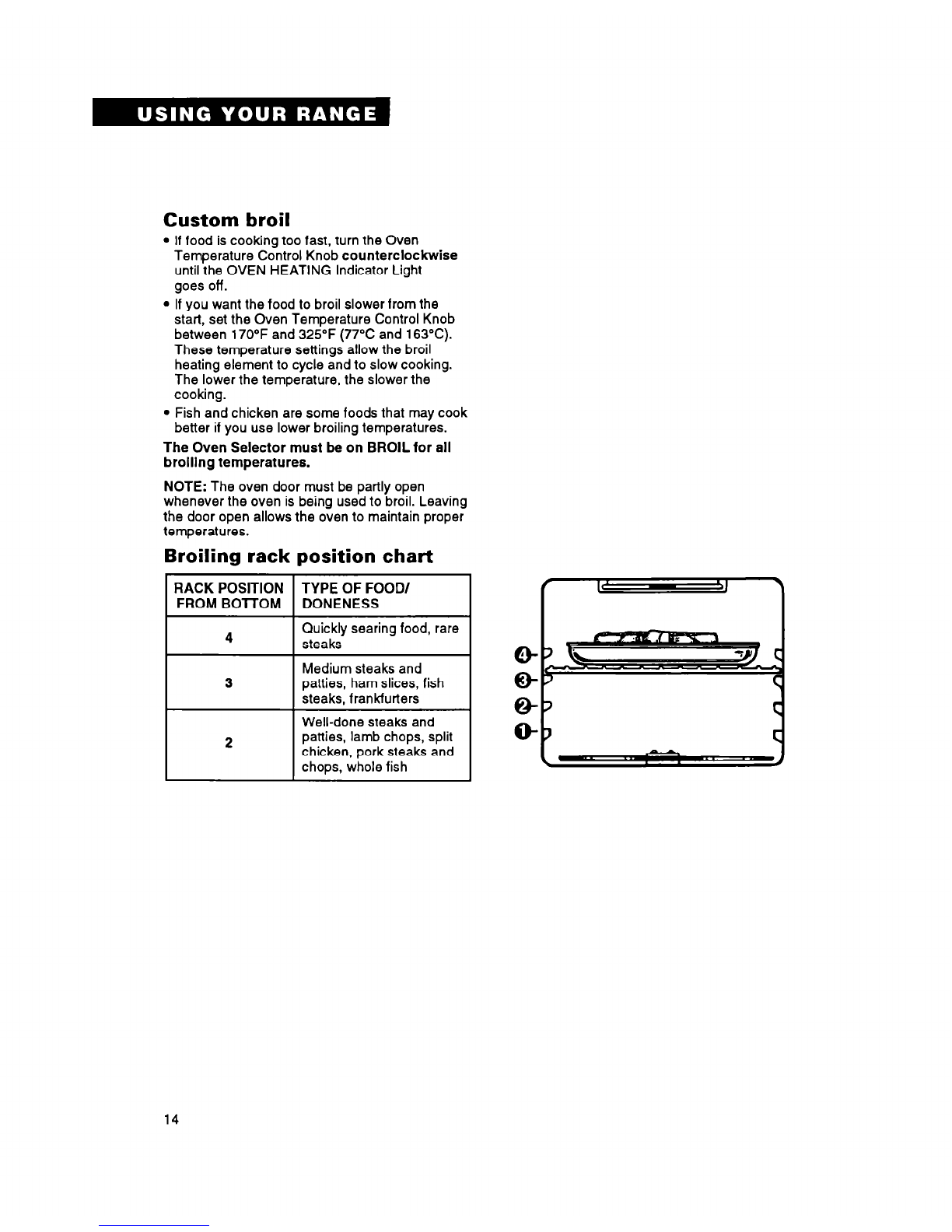 USING YOUR RANGE

Custom broil

• If food is cooking too fast, turn the Oven Temperature Control Knob counterclockwise until the OVEN HEATING Indicator Light goes off.
• If you want the food to broil slower from the start, set the Oven Temperature Control Knob between 170°F and 325°F (77°C and 163°C). These temperature settings allow the broil heating element to cycle and to slow cooking. The lower the temperature, the slower the cooking.
• Fish and chicken are some foods that may cook better if you use lower broiling temperatures.

The Oven Selector must be on BROIL for all broiling temperatures.

NOTE: The oven door must be partly open whenever the oven is being used to broil. Leaving the door open allows the oven to maintain proper temperatures.

Broiling rack position chart

| RACK POSITION FROM BOTTOM | TYPE OF FOOD/ DONENESS |
|---|---|
| 4 | Quickly searing food, rare steaks |
| 3 | Medium steaks and patties, ham slices, fish steaks, frankfurters |
| 2 | Well-done steaks and patties, lamb chops, split chicken, pork steaks and chops, whole fish |

4
3
2
1

14